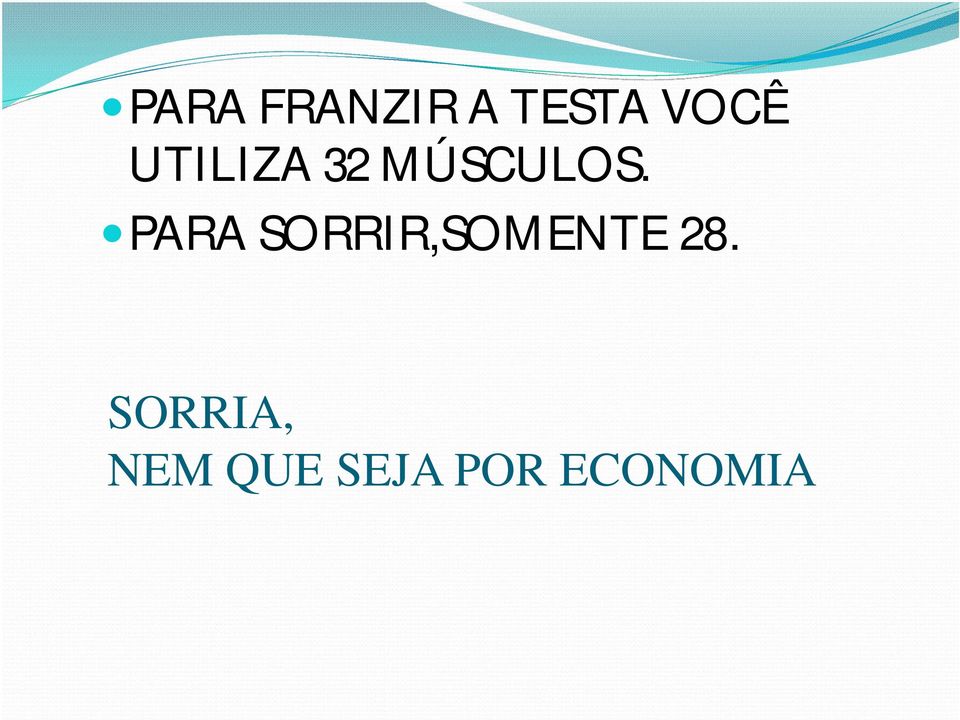 PARA FRANZIR A TESTA VOCÊ UTILIZA 32 MÚSCULOS.

PARA SORRIR,SOMENTE 28.

SORRIA,
NEM QUE SEJA POR ECONOMIA